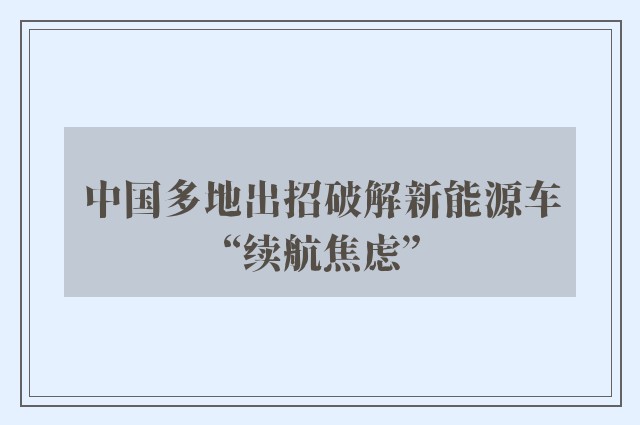 中国多地出招破解新能源车“续航焦虑”